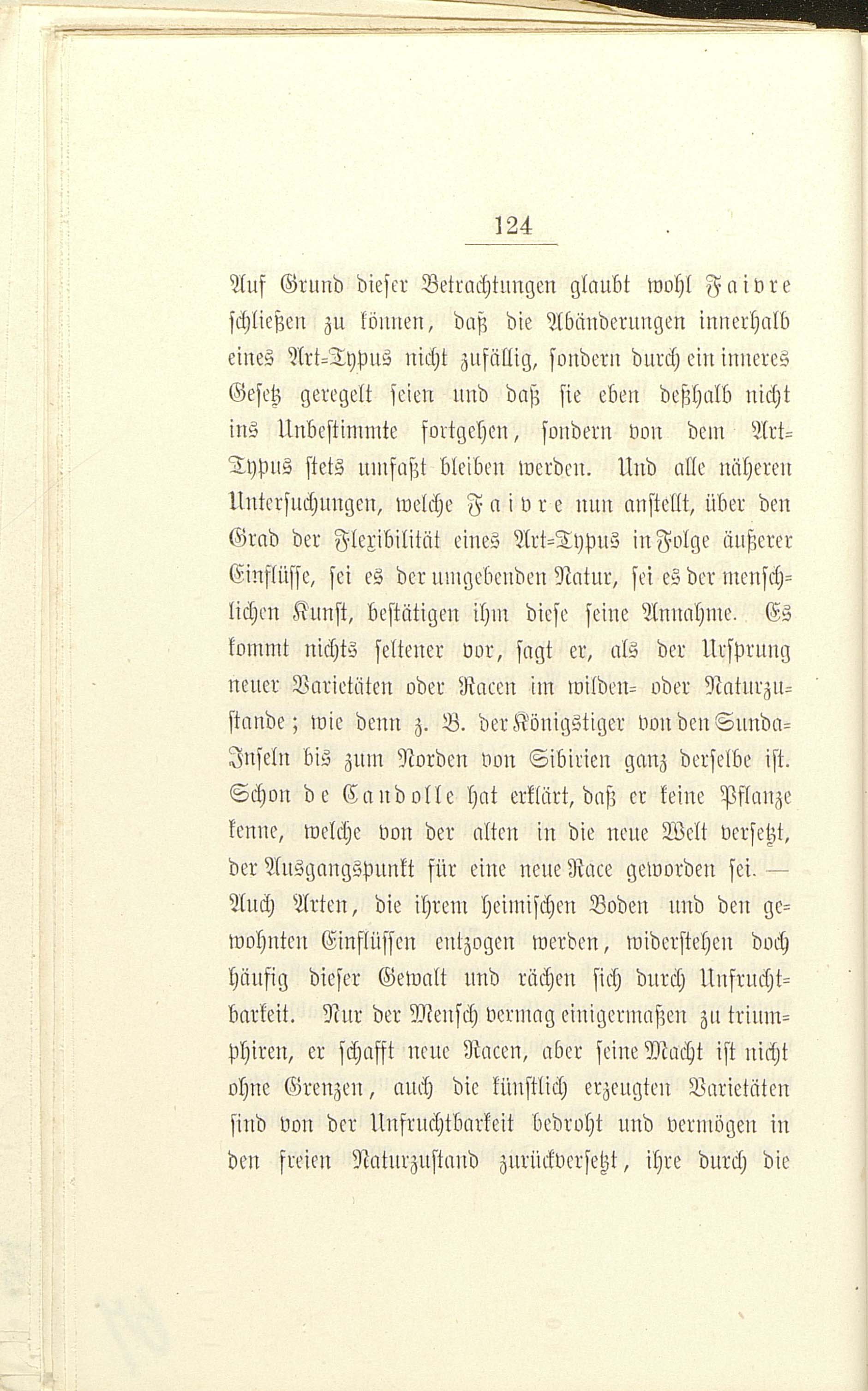 124

Auf Grund dieser Betrachtungen glaubt wohl Faivre schließen zu können, daß die Abänderungen innerhalb eines Art-Typus nicht zufällig, sondern durch ein inneres Gesetz geregelt seien und daß sie eben deßhalb nicht ins Unbestimmte fortgehen, sondern von dem Art-Typus stets umfaßt bleiben werden. Und alle näheren Untersuchungen, welche Faivre nun anstellt, über den Grad der Flexibilität eines Art-Typus in Folge äußerer Einflüsse, sei es der umgebenden Natur, sei es der menschlichen Kunst, bestätigen ihm diese seine Annahme. Es kommt nichts seltener vor, sagt er, als der Ursprung neuer Varietäten oder Racen im wilden- oder Naturzustande; wie denn z. B. der Königstiger von den Sunda-Inseln bis zum Norden von Sibirien ganz derselbe ist. Schon de Candolle hat erklärt, daß er keine Pflanze kenne, welche von der alten in die neue Welt versetzt, der Ausgangspunkt für eine neue Race geworden sei. — Auch Arten, die ihrem heimischen Boden und den gewohnten Einflüssen entzogen werden, widerstehen doch häufig dieser Gewalt und rächen sich durch Unfruchtbarkeit. Nur der Mensch vermag einigermaßen zu triumphiren, er schafft neue Racen, aber seine Macht ist nicht ohne Grenzen, auch die künstlich erzeugten Varietäten sind von der Unfruchtbarkeit bedroht und vermögen in den freien Naturzustand zurückversetzt, ihre durch die